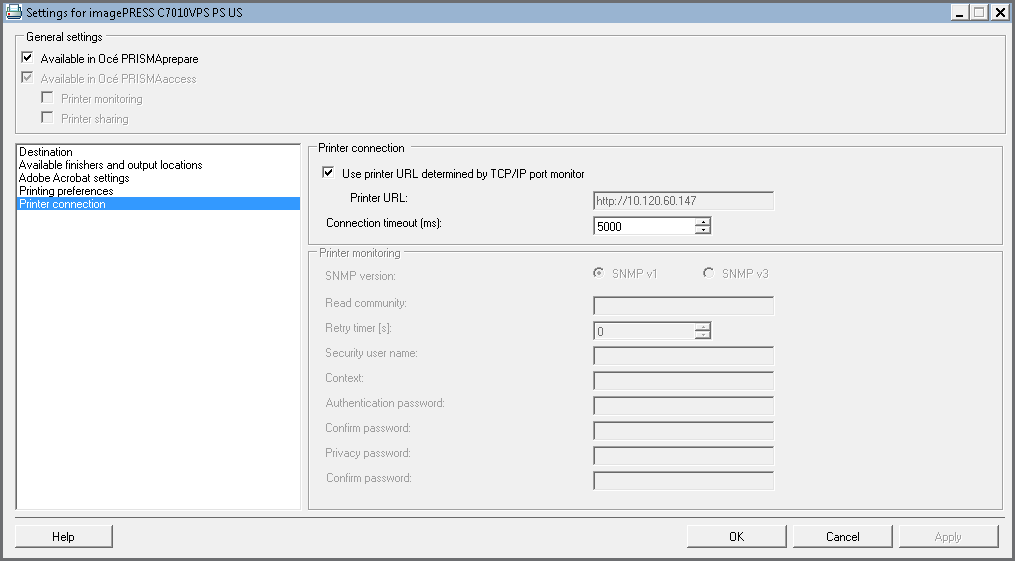 Settings for imagePRESS C7010VPS PS US

General settings

Available in Océ PRISMAprepare

Available in Océ PRISMAaccess

Printer monitoring

Printer sharing

Destination
Available finishers and output locations
Adobe Acrobat settings
Printing preferences
Printer connection

Printer connection

Use printer URL determined by TCP/IP port monitor

Printer URL: http://10.120.60.147

Connection timeout (ms): 5000

Printer monitoring

SNMP version: SNMP v1 SNMP v3

Read community:

Retry timer [s]: 0

Security user name:

Context:

Authentication password:

Confirm password:

Privacy password:

Confirm password:

Help

OK

Cancel

Apply